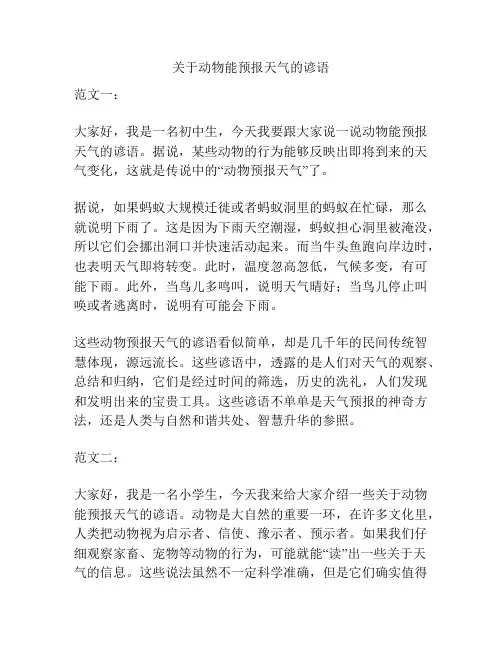 关于动物能预报天气的谚语

范文一：

大家好，我是一名初中生，今天我要跟大家说一说动物能预报天气的谚语。据说，某些动物的行为能够反映出即将到来的天气变化，这就是传说中的“动物预报天气”了。

据说，如果蚂蚁大规模迁徙或者蚂蚁洞里的蚂蚁在忙碌，那么就说明下雨了。这是因为下雨天空潮湿，蚂蚁担心洞里被淹没，所以它们会挪出洞口并快速活动起来。而当牛头鱼跑向岸边时，也表明天气即将转变。此时，温度忽高忽低，气候多变，有可能下雨。此外，当鸟儿多鸣叫，说明天气晴好；当鸟儿停止叫唤或者逃离时，说明有可能会下雨。

这些动物预报天气的谚语看似简单，却是几千年的民间传统智慧体现，源远流长。这些谚语中，透露的是人们对天气的观察、总结和归纳，它们是经过时间的筛选，历史的洗礼，人们发现和发明出来的宝贵工具。这些谚语不单单是天气预报的神奇方法，还是人类与自然和谐共处、智慧升华的参照。

范文二：

大家好，我是一名小学生，今天我来给大家介绍一些关于动物能预报天气的谚语。动物是大自然的重要一环，在许多文化里，人类把动物视为启示者、信使、豫示者、预示者。如果我们仔细观察家畜、宠物等动物的行为，可能就能“读”出一些关于天气的信息。这些说法虽然不一定科学准确，但是它们确实值得